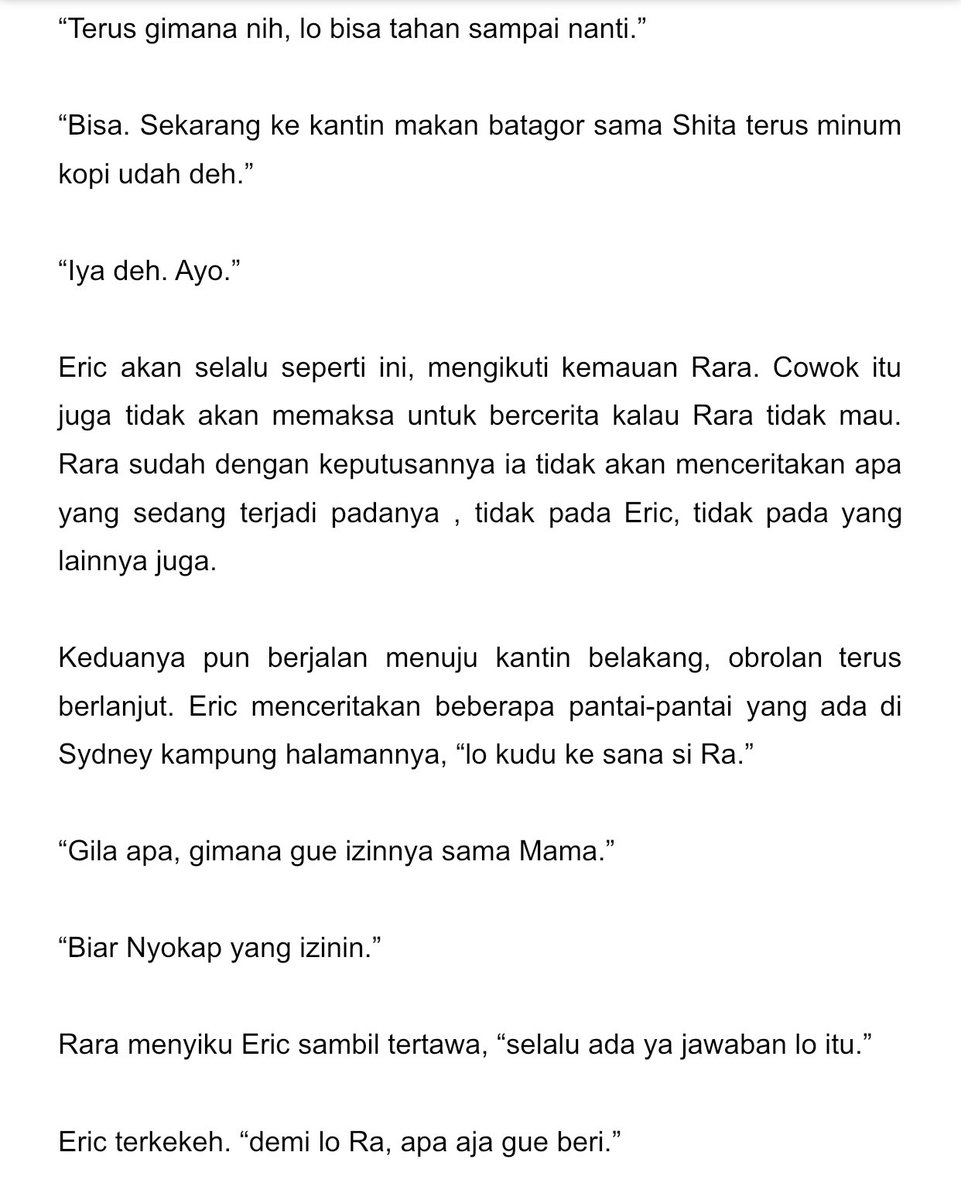 “Terus gimana nih, lo bisa tahan sampai nanti.”

“Bisa. Sekarang ke kantin makan batagor sama Shita terus minum kopi udah deh.”

“Iya deh. Ayo.”

Eric akan selalu seperti ini, mengikuti kemauan Rara. Cowok itu juga tidak akan memaksa untuk bercerita kalau Rara tidak mau. Rara sudah dengan keputusannya ia tidak akan menceritakan apa yang sedang terjadi padanya , tidak pada Eric, tidak pada yang lainnya juga.

Keduanya pun berjalan menuju kantin belakang, obrolan terus berlanjut. Eric menceritakan beberapa pantai-pantai yang ada di Sydney kampung halamannya, “lo kudu ke sana si Ra.”

“Gila apa, gimana gue izinnya sama Mama.”

“Biar Nyokap yang izinin.”

Rara menyiku Eric sambil tertawa, “selalu ada ya jawaban lo itu.”

Eric terkekeh. “demi lo Ra, apa aja gue beri.”